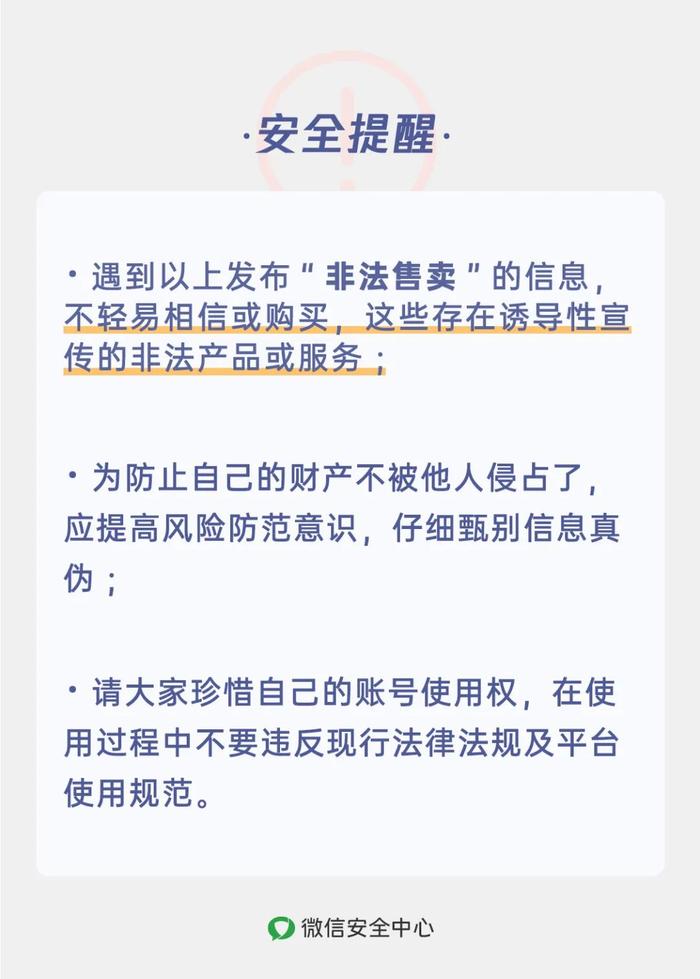 ·安全提醒·

• 遇到以上发布“非法售卖”的信息，不轻易相信或购买，这些存在诱导性宣传的非法产品或服务；

• 为防止自己的财产不被他人侵占了，应提高风险防范意识，仔细甄别信息真伪；

• 请大家珍惜自己的账号使用权，在使用过程中不要违反现行法律法规及平台使用规范。

微信安全中心